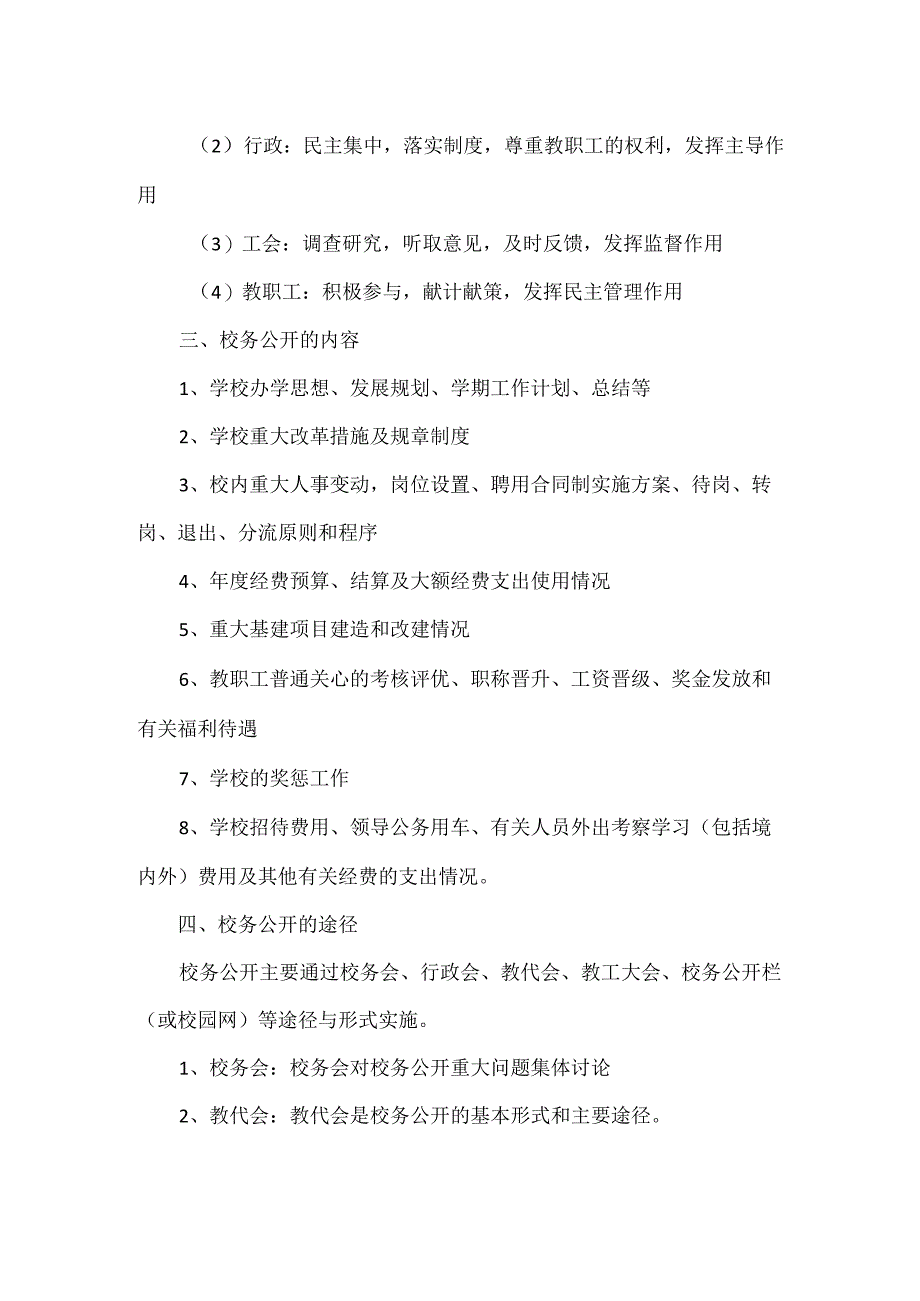 （2）行政：民主集中，落实制度，尊重教职工的权利，发挥主导作用

（3）工会：调查研究，听取意见，及时反馈，发挥监督作用

（4）教职工：积极参与，献计献策，发挥民主管理作用

三、校务公开的内容

1、学校办学思想、发展规划、学期工作计划、总结等

2、学校重大改革措施及规章制度

3、校内重大人事变动，岗位设置、聘用合同制实施方案、待岗、转岗、退出、分流原则和程序

4、年度经费预算、结算及大额经费支出使用情况

5、重大基建项目建造和改建情况

6、教职工普通关心的考核评优、职称晋升、工资晋级、奖金发放和有关福利待遇

7、学校的奖惩工作

8、学校招待费用、领导公务用车、有关人员外出考察学习（包括境内外）费用及其他有关经费的支出情况。

四、校务公开的途径

校务公开主要通过校务会、行政会、教代会、教工大会、校务公开栏（或校园网）等途径与形式实施。

1、校务会：校务会对校务公开重大问题集体讨论

2、教代会：教代会是校务公开的基本形式和主要途径。